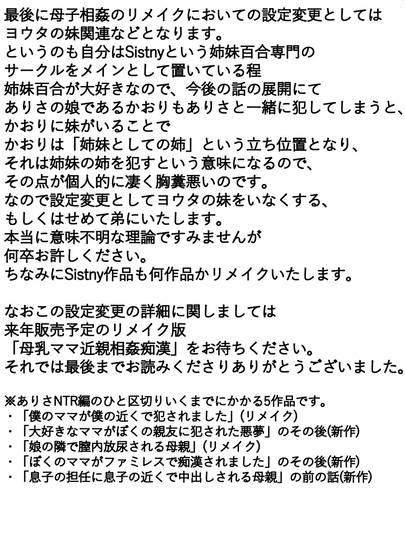 最後に母子相姦のリメイクにおいての設定変更としては
ヨウタの妹関連などとなります。
というのも自分はSistnyという姉妹百合専門の
サークルをメインとして置いている程
姉妹百合が大好きなので、今後の話の展開にて
ありさの娘であるかおりもありさと一緒に犯してしまうと、
かおりに妹がいることで
かおりは「姉妹としての姉」という立ち位置となり、
それは姉妹の姉を犯すという意味になるので、
その点が個人的に凄く胸糞悪いのです。
なので設定変更としてヨウタの妹をいなくする、
もしくはせめて弟にいたします。
本当に意味不明な理論ですみませんが
何卒お許しください。
ちなみにSistny作品も何作品かリメイクいたします。

なおこの設定変更の詳細に関しましては
来年販売予定のリメイク版
「母乳ママ近親相姦痴漢」をお待ちください。
それでは最後までお読みくださりありがとうございました。

※ありさNTR編のひと区切りいくまでにかかる5作品です。
・「僕のママが僕の近くで犯されました」(リメイク)
・「大好きなママがぼくの親友に犯された悪夢」のその後(新作)
・「娘の隣で膣内放尿される母親」(リメイク)
・「ぼくのママがファミレスで痴漢されました」のその後(新作)
・「息子の担任に息子の近くで中出しされる母親」の前の話(新作)